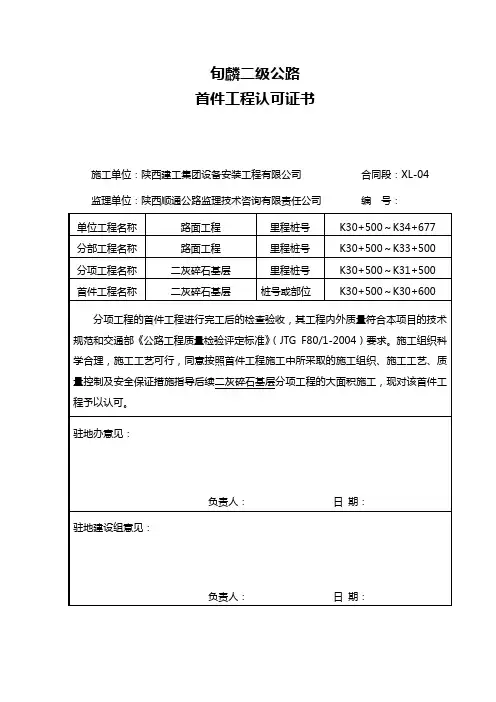 旬麟二级公路
首件工程认可证书

施工单位：陕西建工集团设备安装工程有限公司　　　　合同段：XL-04

监理单位：陕西顺通公路监理技术咨询有限责任公司　　　　编　号：

| 单位工程名称 | 路面工程 | 里程桩号 | K30+500～K34+677 |
|---|---|---|---|
| 分部工程名称 | 路面工程 | 里程桩号 | K30+500～K33+500 |
| 分项工程名称 | 二灰碎石基层 | 里程桩号 | K30+500～K31+500 |
| 首件工程名称 | 二灰碎石基层 | 桩号或部位 | K30+500～K30+600 |

分项工程的首件工程进行完工后的检查验收，其工程内外质量符合本项目的技术规范和交通部《公路工程质量检验评定标准》（JTG F80/1-2004）要求。施工组织科学合理，施工工艺可行，同意按照首件工程施工中所采取的施工组织、施工工艺、质量控制及安全保证措施指导后续二灰碎石基层分项工程的大面积施工，现对该首件工程予以认可。

驻地办意见：

负责人：　　　　日 期：

驻地建设组意见：

负责人：　　　　日 期：